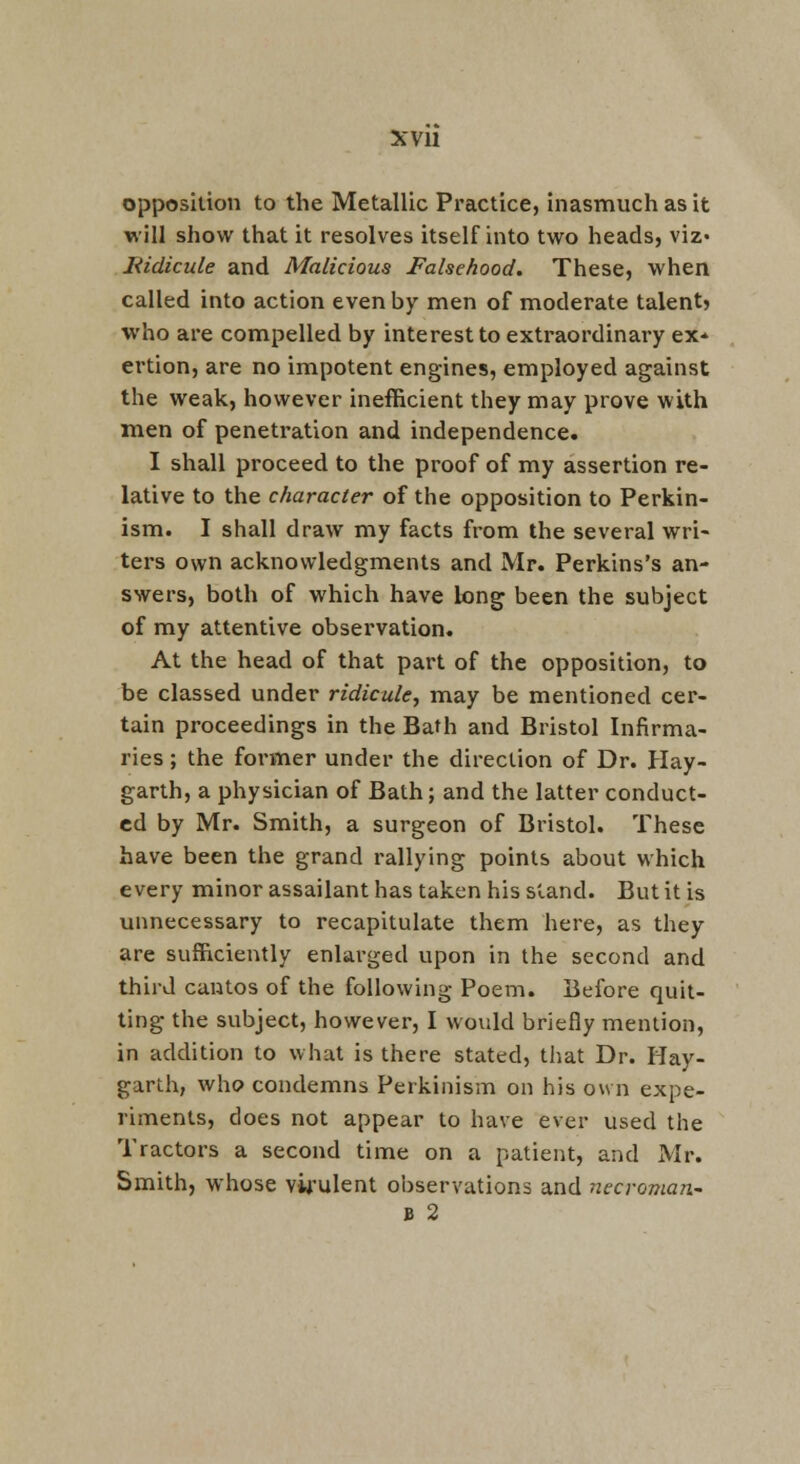 xvii

opposition to the Metallic Practice, inasmuch as it will show that it resolves itself into two heads, viz. Ridicule and Malicious Falsehood. These, when called into action even by men of moderate talent, who are compelled by interest to extraordinary exertion, are no impotent engines, employed against the weak, however inefficient they may prove with men of penetration and independence.

I shall proceed to the proof of my assertion relative to the character of the opposition to Perkinism. I shall draw my facts from the several writers own acknowledgments and Mr. Perkins's answers, both of which have long been the subject of my attentive observation.

At the head of that part of the opposition, to be classed under ridicule, may be mentioned certain proceedings in the Bath and Bristol Infirmaries; the former under the direction of Dr. Haygarth, a physician of Bath; and the latter conducted by Mr. Smith, a surgeon of Bristol. These have been the grand rallying points about which every minor assailant has taken his stand. But it is unnecessary to recapitulate them here, as they are sufficiently enlarged upon in the second and third cantos of the following Poem. Before quitting the subject, however, I would briefly mention, in addition to what is there stated, that Dr. Haygarth, who condemns Perkinism on his own experiments, does not appear to have ever used the Tractors a second time on a patient, and Mr. Smith, whose virulent observations and necroman-

B 2